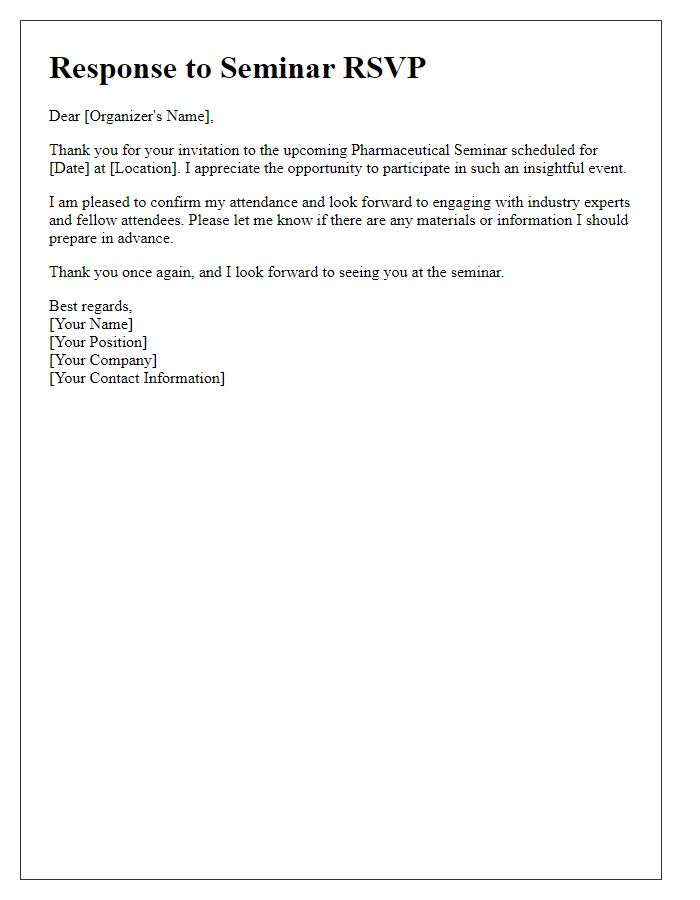 Response to Seminar RSVP

Dear [Organizer's Name],

Thank you for your invitation to the upcoming Pharmaceutical Seminar scheduled for [Date] at [Location]. I appreciate the opportunity to participate in such an insightful event.

I am pleased to confirm my attendance and look forward to engaging with industry experts and fellow attendees. Please let me know if there are any materials or information I should prepare in advance.

Thank you once again, and I look forward to seeing you at the seminar.

Best regards,
[Your Name]
[Your Position]
[Your Company]
[Your Contact Information]